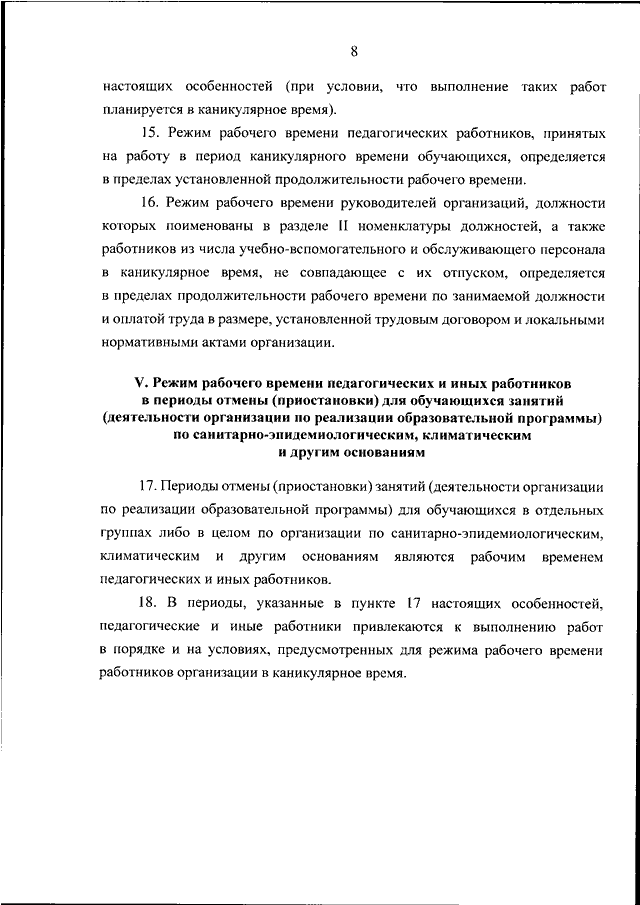 8

настоящих особенностей (при условии, что выполнение таких работ планируется в каникулярное время).

15. Режим рабочего времени педагогических работников, принятых на работу в период каникулярного времени обучающихся, определяется в пределах установленной продолжительности рабочего времени.

16. Режим рабочего времени руководителей организаций, должности которых поименованы в разделе II номенклатуры должностей, а также работников из числа учебно-вспомогательного и обслуживающего персонала в каникулярное время, не совпадающее с их отпуском, определяется в пределах продолжительности рабочего времени по занимаемой должности и оплатой труда в размере, установленной трудовым договором и локальными нормативными актами организации.

V. Режим рабочего времени педагогических и иных работников в периоды отмены (приостановки) для обучающихся занятий (деятельности организации по реализации образовательной программы) по санитарно-эпидемиологическим, климатическим и другим основаниям

17. Периоды отмены (приостановки) занятий (деятельности организации по реализации образовательной программы) для обучающихся в отдельных группах либо в целом по организации по санитарно-эпидемиологическим, климатическим и другим основаниям являются рабочим временем педагогических и иных работников.

18. В периоды, указанные в пункте 17 настоящих особенностей, педагогические и иные работники привлекаются к выполнению работ в порядке и на условиях, предусмотренных для режима рабочего времени работников организации в каникулярное время.